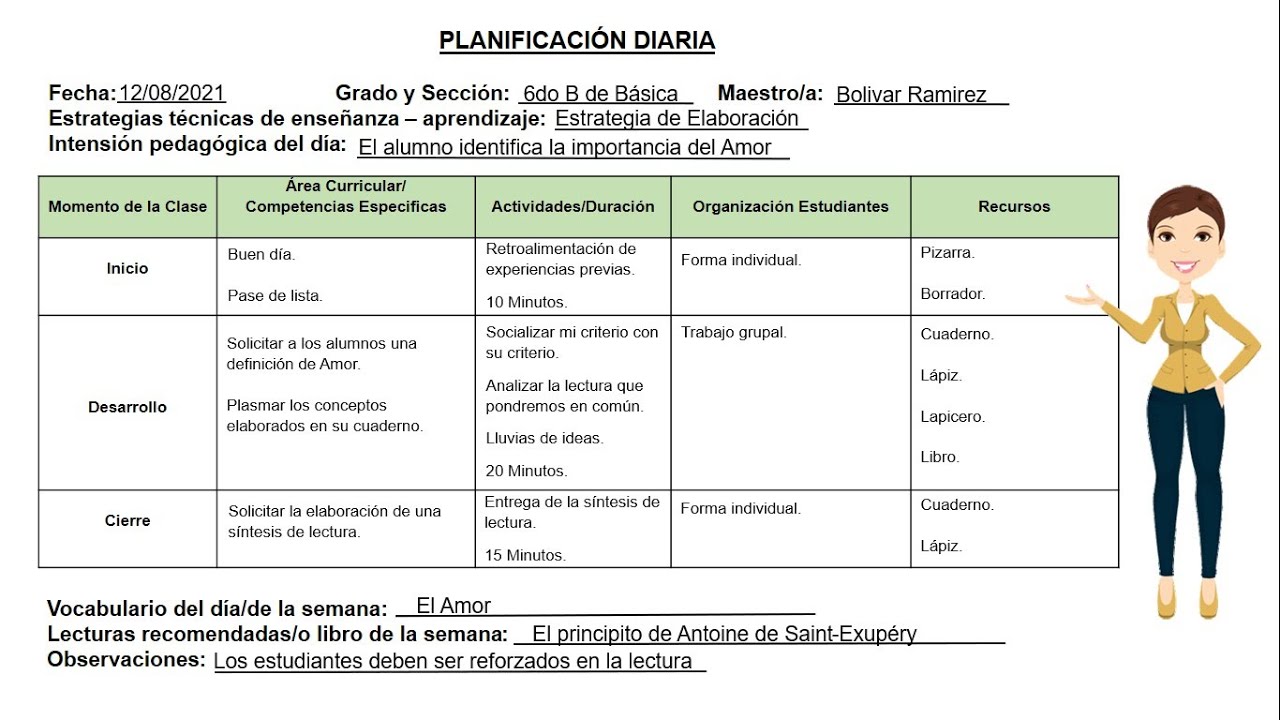 PLANIFICACIÓN DIARIA

Fecha: 12/08/2021 Grado y Sección: 6do B de Básica Maestro/a: Bolivar Ramirez
Estrategias técnicas de enseñanza – aprendizaje: Estrategia de Elaboración
Intensión pedagógica del día: El alumno identifica la importancia del Amor

| Momento de la Clase | Área Curricular/ Competencias Especificas | Actividades/Duración | Organización Estudiantes | Recursos |
|---|---|---|---|---|
| Inicio | Buen día. Pase de lista. | Retroalimentación de experiencias previas. 10 Minutos. | Forma individual. | Pizarra. Borrador. |
| Desarrollo | Solicitar a los alumnos una definición de Amor. Plasmar los conceptos elaborados en su cuaderno. | Socializar mi criterio con su criterio. Analizar la lectura que pondremos en común. Lluvias de ideas. 20 Minutos. | Trabajo grupal. | Cuaderno. Lápiz. Lapicero. Libro. |
| Cierre | Solicitar la elaboración de una síntesis de lectura. | Entrega de la síntesis de lectura. 15 Minutos. | Forma individual. | Cuaderno. Lápiz. |

Vocabulario del día/de la semana: El Amor
Lecturas recomendadas/o libro de la semana: El principito de Antoine de Saint-Exupéry
Observaciones: Los estudiantes deben ser reforzados en la lectura